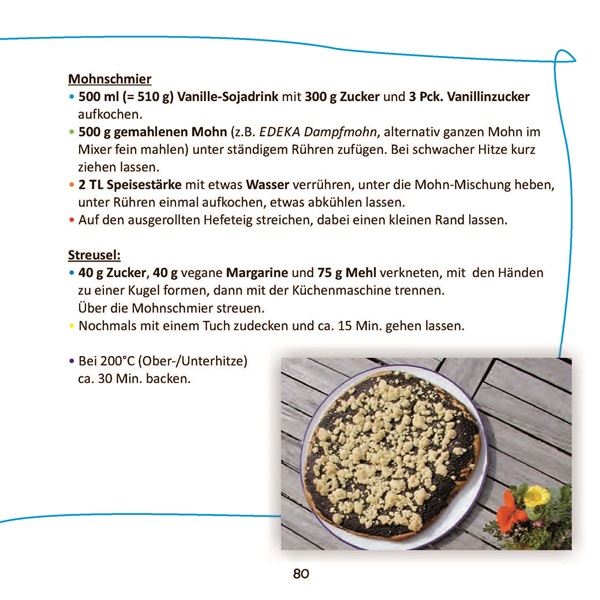 Mohnschmier
• 500 ml (= 510 g) Vanille-Sojadrink mit 300 g Zucker und 3 Pck. Vanillinzucker aufkochen.
• 500 g gemahlenen Mohn (z.B. EDEKA Dampfmohn, alternativ ganzen Mohn im Mixer fein mahlen) unter ständigem Rühren zufügen. Bei schwacher Hitze kurz ziehen lassen.
• 2 TL Speisestärke mit etwas Wasser verrühren, unter die Mohn-Mischung heben, unter Rühren einmal aufkochen, etwas abkühlen lassen.
• Auf den ausgerollten Hefeteig streichen, dabei einen kleinen Rand lassen.

Streusel:
• 40 g Zucker, 40 g vegane Margarine und 75 g Mehl verkneten, mit den Händen zu einer Kugel formen, dann mit der Küchenmaschine trennen.
Über die Mohnschmier streuen.
• Nochmals mit einem Tuch zudecken und ca. 15 Min. gehen lassen.

• Bei 200°C (Ober-/Unterhitze) ca. 30 Min. backen.

80